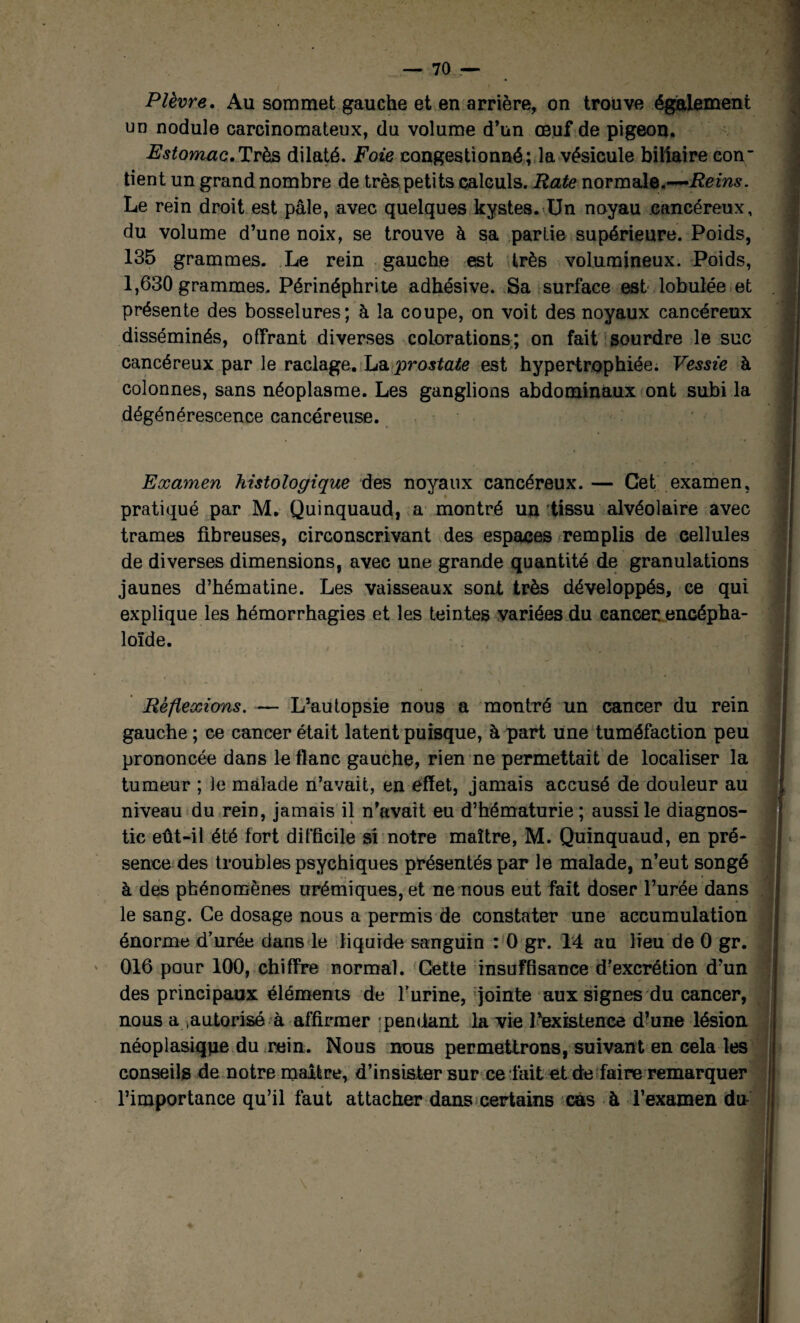 — 70 —

Plèvre. Au sommet gauche et en arrière, on trouve également un nodule carcinomateux, du volume d'un œuf de pigeon.

Estomac. Très dilaté. Foie congestionné; la vésicule biliaire contient un grand nombre de très petits calculs. Rate normale.—Reins. Le rein droit est pâle, avec quelques kystes. Un noyau cancéreux, du volume d'une noix, se trouve à sa partie supérieure. Poids, 135 grammes. Le rein gauche est très volumineux. Poids, 1,630 grammes. Périnéphrite adhésive. Sa surface est lobulée et présente des bosselures; à la coupe, on voit des noyaux cancéreux disséminés, offrant diverses colorations; on fait sourdre le suc cancéreux par le raclage. La prostate est hypertrophiée. Vessie à colonnes, sans néoplasme. Les ganglions abdominaux ont subi la dégénérescence cancéreuse.

Examen histologique des noyaux cancéreux. — Cet examen, pratiqué par M. Quinquaud, a montré un tissu alvéolaire avec trames fibreuses, circonscrivant des espaces remplis de cellules de diverses dimensions, avec une grande quantité de granulations jaunes d'hématine. Les vaisseaux sont très développés, ce qui explique les hémorrhagies et les teintes variées du cancer encéphaloïde.

Réflexions. — L'autopsie nous a montré un cancer du rein gauche ; ce cancer était latent puisque, à part une tuméfaction peu prononcée dans le flanc gauche, rien ne permettait de localiser la tumeur ; le malade n'avait, en effet, jamais accusé de douleur au niveau du rein, jamais il n'avait eu d'hématurie ; aussi le diagnostic eût-il été fort difficile si notre maître, M. Quinquaud, en présence des troubles psychiques présentés par le malade, n'eut songé à des phénomènes urémiques, et ne nous eut fait doser l'urée dans le sang. Ce dosage nous a permis de constater une accumulation énorme d'urée dans le liquide sanguin : 0 gr. 14 au lieu de 0 gr. 016 pour 100, chiffre normal. Cette insuffisance d'excrétion d'un des principaux éléments de l'urine, jointe aux signes du cancer, nous a autorisé à affirmer pendant la vie l'existence d'une lésion néoplasique du rein. Nous nous permettrons, suivant en cela les conseils de notre maître, d'insister sur ce fait et de faire remarquer l'importance qu'il faut attacher dans certains cas à l'examen du